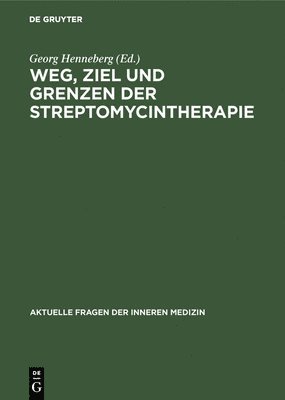 DE GRUYTER

Georg Henneberg (Ed.)

WEG, ZIEL UND GRENZEN DER STREPTOMYCINTHERAPIE

AKTUELLE FRAGEN DER INNEREN MEDIZIN

DE
G